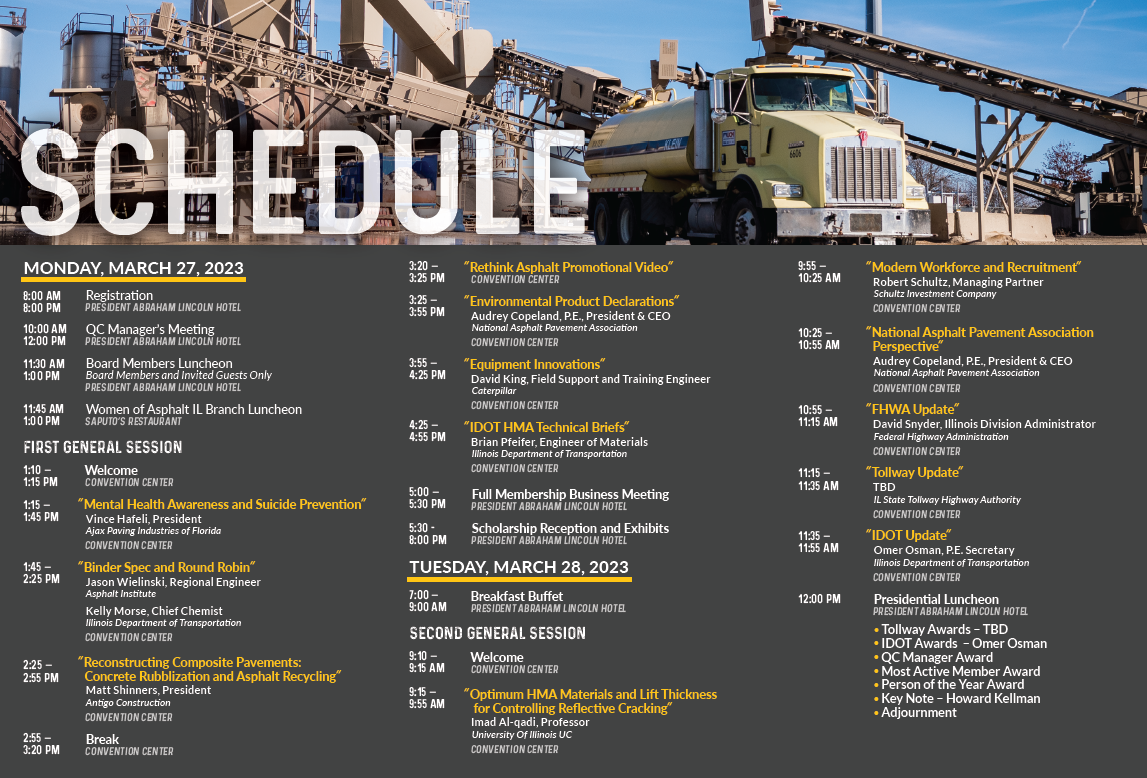 SCHEDULE

MONDAY, MARCH 27, 2023

8:00 AM
8:00 PM
Registration
PRESIDENT ABRAHAM LINCOLN HOTEL

10:00 AM
12:00 PM
QC Manager's Meeting
PRESIDENT ABRAHAM LINCOLN HOTEL

11:30 AM
1:00 PM
Board Members Luncheon
Board Members and Invited Guests Only
PRESIDENT ABRAHAM LINCOLN HOTEL

11:45 AM
1:00 PM
Women of Asphalt IL Branch Luncheon
SAPUTO'S RESTAURANT

FIRST GENERAL SESSION

1:10 –
1:15 PM
Welcome
CONVENTION CENTER

1:15 –
1:45 PM
"Mental Health Awareness and Suicide Prevention"
Vince Hafeli, President
Ajax Paving Industries of Florida
CONVENTION CENTER

1:45 –
2:25 PM
"Binder Spec and Round Robin"
Jason Wielinski, Regional Engineer
Asphalt Institute
Kelly Morse, Chief Chemist
Illinois Department of Transportation
CONVENTION CENTER

2:25 –
2:55 PM
"Reconstructing Composite Pavements: Concrete Rubblization and Asphalt Recycling"
Matt Shinners, President
Antigo Construction
CONVENTION CENTER

2:55 –
3:20 PM
Break
CONVENTION CENTER

3:20 –
3:25 PM
"Rethink Asphalt Promotional Video"
CONVENTION CENTER

3:25 –
3:55 PM
"Environmental Product Declarations"
Audrey Copeland, P.E., President & CEO
National Asphalt Pavement Association
CONVENTION CENTER

3:55 –
4:25 PM
"Equipment Innovations"
David King, Field Support and Training Engineer
Caterpillar
CONVENTION CENTER

4:25 –
4:55 PM
"IDOT HMA Technical Briefs"
Brian Pfeifer, Engineer of Materials
Illinois Department of Transportation
CONVENTION CENTER

5:00 –
5:30 PM
Full Membership Business Meeting
PRESIDENT ABRAHAM LINCOLN HOTEL

5:30 -
8:00 PM
Scholarship Reception and Exhibits
PRESIDENT ABRAHAM LINCOLN HOTEL

TUESDAY, MARCH 28, 2023

7:00 –
9:00 AM
Breakfast Buffet
PRESIDENT ABRAHAM LINCOLN HOTEL

SECOND GENERAL SESSION

9:10 –
9:15 AM
Welcome
CONVENTION CENTER

9:15 –
9:55 AM
"Optimum HMA Materials and Lift Thickness for Controlling Reflective Cracking"
Imad Al-qadi, Professor
University Of Illinois UC
CONVENTION CENTER

9:55 –
10:25 AM
"Modern Workforce and Recruitment"
Robert Schultz, Managing Partner
Schultz Investment Company
CONVENTION CENTER

10:25 –
10:55 AM
"National Asphalt Pavement Association Perspective"
Audrey Copeland, P.E., President & CEO
National Asphalt Pavement Association
CONVENTION CENTER

10:55 –
11:15 AM
"FHWA Update"
David Snyder, Illinois Division Administrator
Federal Highway Administration
CONVENTION CENTER

11:15 –
11:35 AM
"Tollway Update"
TBD
IL State Tollway Highway Authority
CONVENTION CENTER

11:35 –
11:55 AM
"IDOT Update"
Omer Osman, P.E. Secretary
Illinois Department of Transportation
CONVENTION CENTER

12:00 PM
Presidential Luncheon
PRESIDENT ABRAHAM LINCOLN HOTEL
• Tollway Awards – TBD
• IDOT Awards – Omer Osman
• QC Manager Award
• Most Active Member Award
• Person of the Year Award
• Key Note – Howard Kellman
• Adjournment